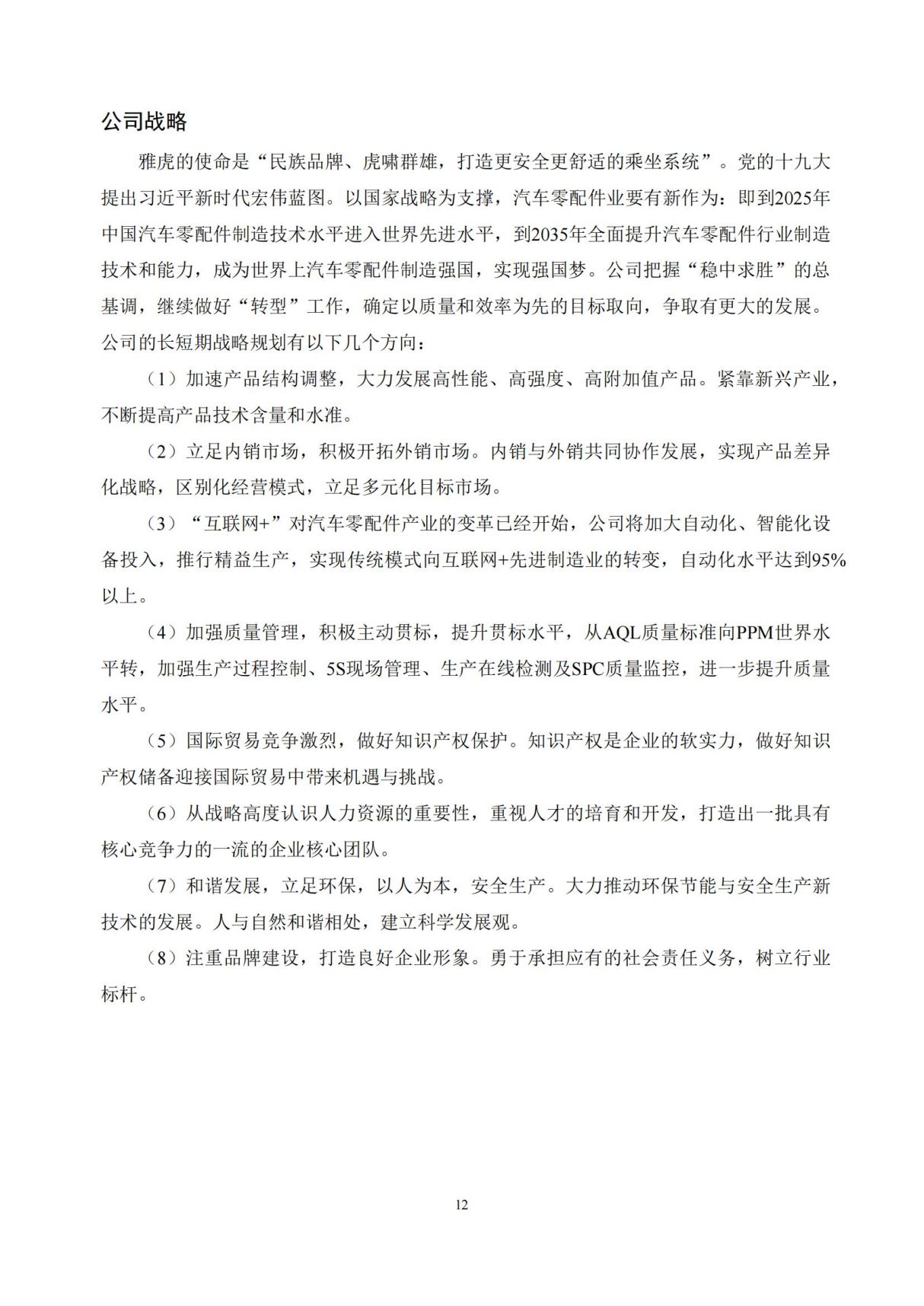 公司战略

雅虎的使命是“民族品牌、虎啸群雄，打造更安全更舒适的乘坐系统”。党的十九大提出习近平新时代宏伟蓝图。以国家战略为支撑，汽车零配件业要有新作为：即到2025年中国汽车零配件制造技术水平进入世界先进水平，到2035年全面提升汽车零配件行业制造技术和能力，成为世界上汽车零配件制造强国，实现强国梦。公司把握“稳中求胜”的总基调，继续做好“转型”工作，确定以质量和效率为先的目标取向，争取有更大的发展。公司的长短期战略规划有以下几个方向：

（1）加速产品结构调整，大力发展高性能、高强度、高附加值产品。紧靠新兴产业，不断提高产品技术含量和水准。

（2）立足内销市场，积极开拓外销市场。内销与外销共同协作发展，实现产品差异化战略，区别化经营模式，立足多元化目标市场。

（3）“互联网+”对汽车零配件产业的变革已经开始，公司将加大自动化、智能化设备投入，推行精益生产，实现传统模式向互联网+先进制造业的转变，自动化水平达到95%以上。

（4）加强质量管理，积极主动贯标，提升贯标水平，从AQL质量标准向PPM世界水平转，加强生产过程控制、5S现场管理、生产在线检测及SPC质量监控，进一步提升质量水平。

（5）国际贸易竞争激烈，做好知识产权保护。知识产权是企业的软实力，做好知识产权储备迎接国际贸易中带来机遇与挑战。

（6）从战略高度认识人力资源的重要性，重视人才的培育和开发，打造出一批具有核心竞争力的一流的企业核心团队。

（7）和谐发展，立足环保，以人为本，安全生产。大力推动环保节能与安全生产新技术的发展。人与自然和谐相处，建立科学发展观。

（8）注重品牌建设，打造良好企业形象。勇于承担应有的社会责任义务，树立行业标杆。

12